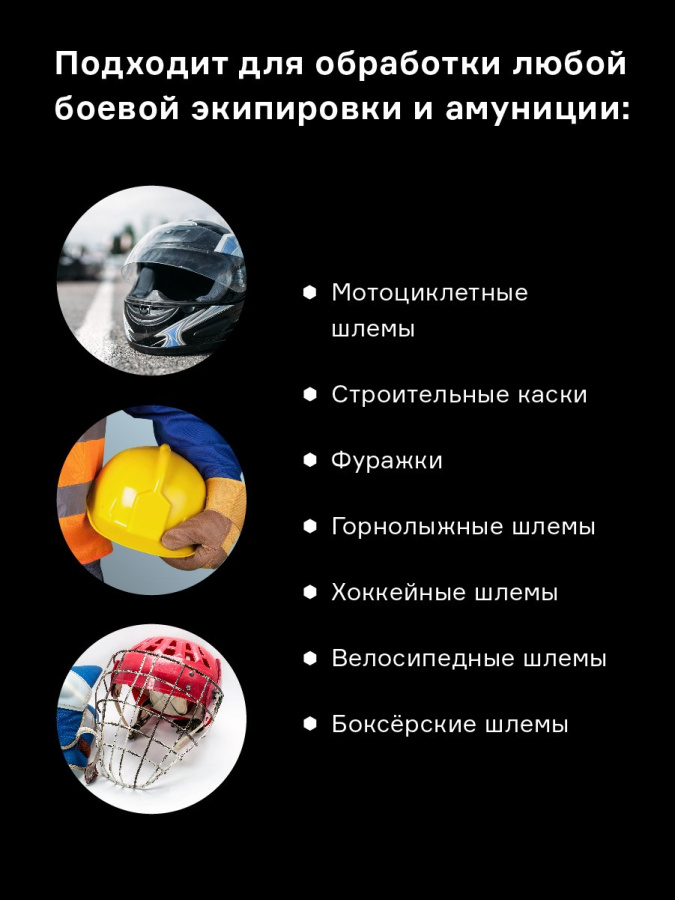 Подходит для обработки любой боевой экипировки и амуниции:

Мотоциклетные шлемы

Строительные каски

Фуражки

Горнолыжные шлемы

Хоккейные шлемы

Велосипедные шлемы

Боксёрские шлемы